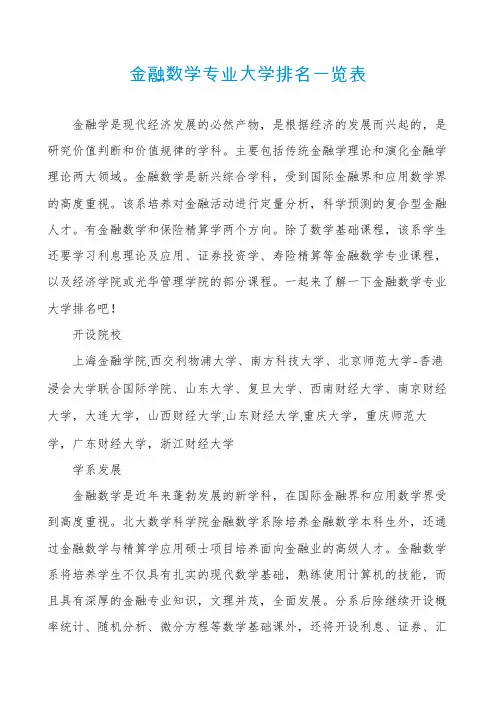 金融数学专业大学排名一览表

金融学是现代经济发展的必然产物，是根据经济的发展而兴起的，是研究价值判断和价值规律的学科。主要包括传统金融学理论和演化金融学理论两大领域。金融数学是新兴综合学科，受到国际金融界和应用数学界的高度重视。该系培养对金融活动进行定量分析，科学预测的复合型金融人才。有金融数学和保险精算学两个方向。除了数学基础课程，该系学生还要学习利息理论及应用、证券投资学、寿险精算等金融数学专业课程，以及经济学院或光华管理学院的部分课程。一起来了解一下金融数学专业大学排名吧！

开设院校

上海金融学院,西交利物浦大学、南方科技大学、北京师范大学-香港浸会大学联合国际学院、山东大学、复旦大学、西南财经大学、南京财经大学，大连大学，山西财经大学,山东财经大学,重庆大学，重庆师范大学，广东财经大学，浙江财经大学

学系发展

金融数学是近年来蓬勃发展的新学科，在国际金融界和应用数学界受到高度重视。北大数学科学院金融数学系除培养金融数学本科生外，还通过金融数学与精算学应用硕士项目培养面向金融业的高级人才。金融数学系将培养学生不仅具有扎实的现代数学基础，熟练使用计算机的技能，而且具有深厚的金融专业知识，文理并茂，全面发展。分系后除继续开设概率统计、随机分析、微分方程等数学基础课外，还将开设利息、证券、汇